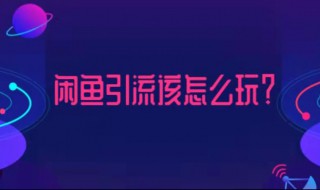 闲鱼引流该怎么玩?